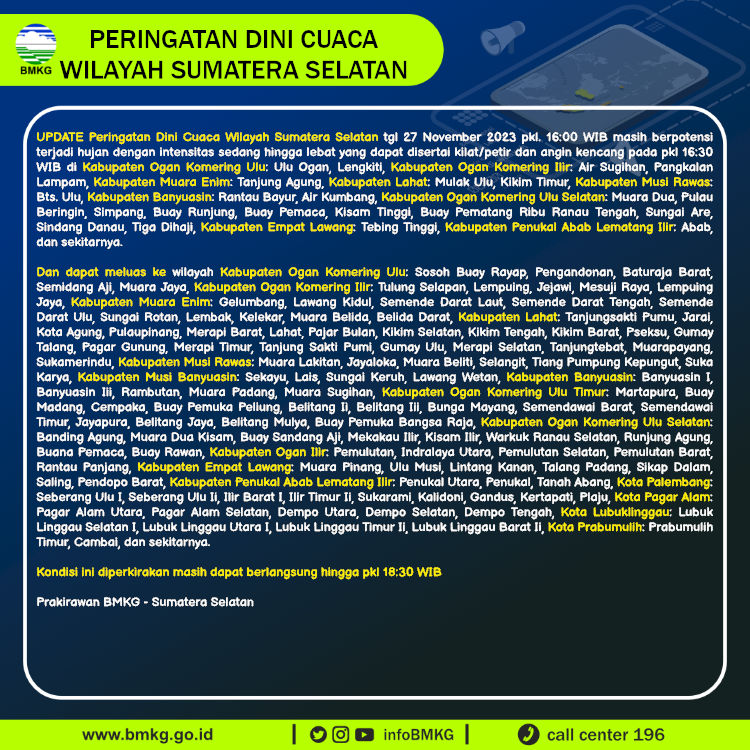 BMKG

PERINGATAN DINI CUACA
WILAYAH SUMATERA SELATAN

UPDATE Peringatan Dini Cuaca Wilayah Sumatera Selatan tgl 27 November 2023 pkl. 16:00 WIB masih berpotensi terjadi hujan dengan intensitas sedang hingga lebat yang dapat disertai kilat/petir dan angin kencang pada pkl 16:30 WIB di Kabupaten Ogan Komering Ulu: Ulu Ogan, Lengkiti, Kabupaten Ogan Komering Ilir: Air Sugihan, Pangkalan Lampam, Kabupaten Muara Enim: Tanjung Agung, Kabupaten Lahat: Mulak Ulu, Kikim Timur, Kabupaten Musi Rawas: Bts. Ulu, Kabupaten Banyuasin: Rantau Bayur, Air Kumbang, Kabupaten Ogan Komering Ulu Selatan: Muara Dua, Pulau Beringin, Simpang, Buay Runjung, Buay Pemaca, Kisam Tinggi, Buay Pematang Ribu Ranau Tengah, Sungai Are, Sindang Danau, Tiga Dihaji, Kabupaten Empat Lawang: Tebing Tinggi, Kabupaten Penukal Abab Lematang Ilir: Abab, dan sekitarnya.

Dan dapat meluas ke wilayah Kabupaten Ogan Komering Ulu: Sosoh Buay Rayap, Pengandonan, Baturaja Barat, Semidang Aji, Muara Jaya, Kabupaten Ogan Komering Ilir: Tulung Selapan, Lempuing, Jejawi, Mesuji Raya, Lempuing Jaya, Kabupaten Muara Enim: Gelumbang, Lawang Kidul, Semende Darat Laut, Semende Darat Tengah, Semende Darat Ulu, Sungai Rotan, Lembak, Kelekar, Muara Belida, Belida Darat, Kabupaten Lahat: Tanjungsakti Pumu, Jarai, Kota Agung, Pulaupinang, Merapi Barat, Lahat, Pajar Bulan, Kikim Selatan, Kikim Tengah, Kikim Barat, Pseksu, Gumay Talang, Pagar Gunung, Merapi Timur, Tanjung Sakti Pumi, Gumay Ulu, Merapi Selatan, Tanjungtebat, Muarapayang, Sukamerindu, Kabupaten Musi Rawas: Muara Lakitan, Jayaloka, Muara Beliti, Selangit, Tiang Pumpung Kepungut, Suka Karya, Kabupaten Musi Banyuasin: Sekayu, Lais, Sungai Keruh, Lawang Wetan, Kabupaten Banyuasin: Banyuasin I, Banyuasin Iii, Rambutan, Muara Padang, Muara Sugihan, Kabupaten Ogan Komering Ulu Timur: Martapura, Buay Madang, Cempaka, Buay Pemuka Peliung, Belitang Ii, Belitang Iii, Bunga Mayang, Semendawai Barat, Semendawai Timur, Jayapura, Belitang Jaya, Belitang Mulya, Buay Pemuka Bangsa Raja, Kabupaten Ogan Komering Ulu Selatan: Banding Agung, Muara Dua Kisam, Buay Sandang Aji, Mekakau Ilir, Kisam Ilir, Warkuk Ranau Selatan, Runjung Agung, Buana Pemaca, Buay Rawan, Kabupaten Ogan Ilir: Pemulutan, Indralaya Utara, Pemulutan Selatan, Pemulutan Barat, Rantau Panjang, Kabupaten Empat Lawang: Muara Pinang, Ulu Musi, Lintang Kanan, Talang Padang, Sikap Dalam, Saling, Pendopo Barat, Kabupaten Penukal Abab Lematang Ilir: Penukal Utara, Penukal, Tanah Abang, Kota Palembang: Seberang Ulu I, Seberang Ulu Ii, Ilir Barat I, Ilir Timur Ii, Sukarami, Kalidoni, Gandus, Kertapati, Plaju, Kota Pagar Alam: Pagar Alam Utara, Pagar Alam Selatan, Dempo Utara, Dempo Selatan, Dempo Tengah, Kota Lubuklinggau: Lubuk Linggau Selatan I, Lubuk Linggau Utara I, Lubuk Linggau Timur Ii, Lubuk Linggau Barat Ii, Kota Prabumulih: Prabumulih Timur, Cambai, dan sekitarnya.

Kondisi ini diperkirakan masih dapat berlangsung hingga pkl 18:30 WIB

Prakirawan BMKG - Sumatera Selatan

www.bmkg.go.id | infoBMKG | call center 196